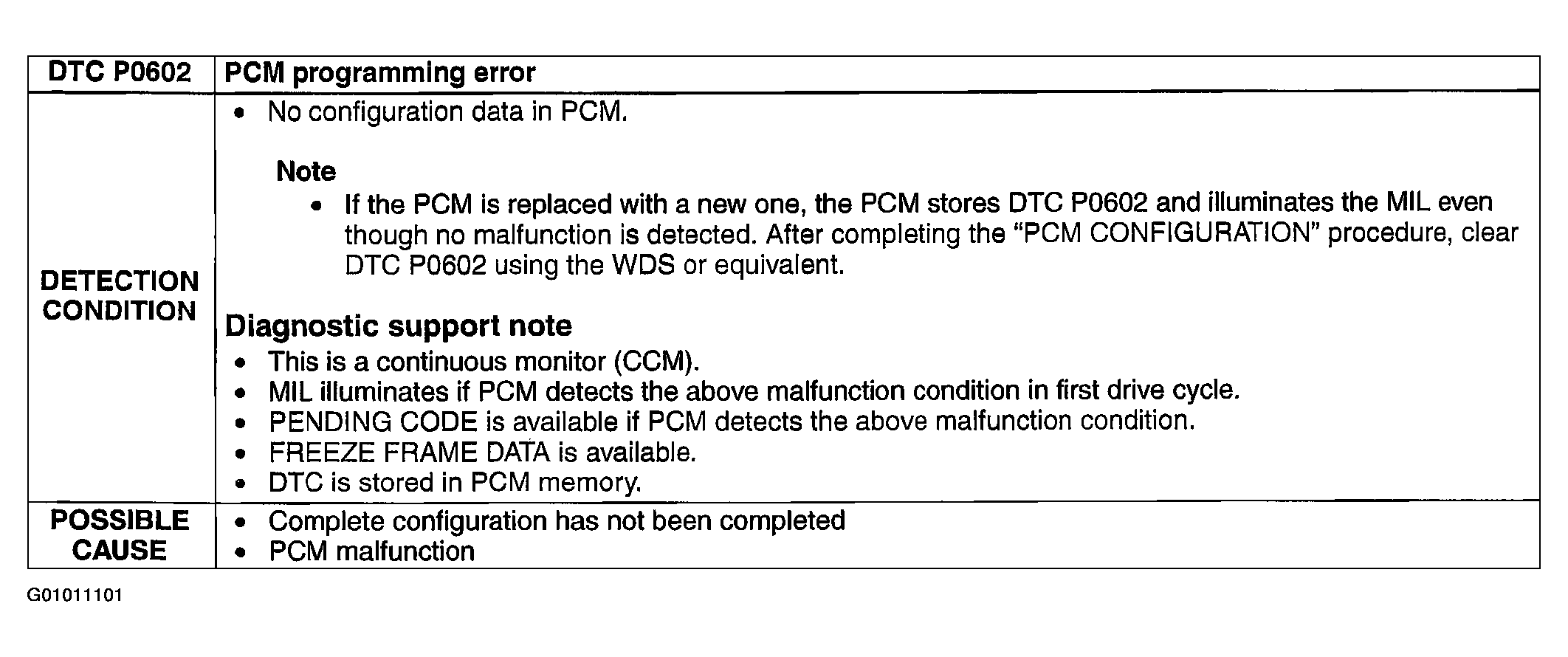 | DTC P0602 | PCM programming error |
|---|---|
| DETECTION CONDITION | • No configuration data in PCM. Note • If the PCM is replaced with a new one, the PCM stores DTC P0602 and illuminates the MIL even though no malfunction is detected. After completing the "PCM CONFIGURATION" procedure, clear DTC P0602 using the WDS or equivalent. Diagnostic support note • This is a continuous monitor (CCM). • MIL illuminates if PCM detects the above malfunction condition in first drive cycle. • PENDING CODE is available if PCM detects the above malfunction condition. • FREEZE FRAME DATA is available. • DTC is stored in PCM memory. |
| POSSIBLE CAUSE | • Complete configuration has not been completed • PCM malfunction |

G01011101